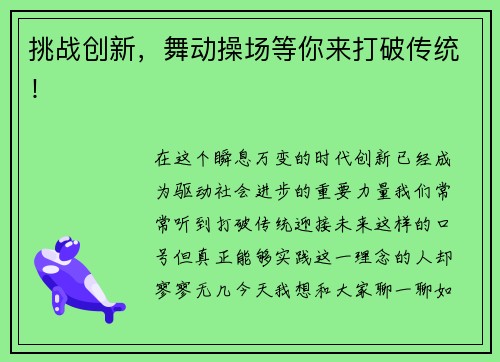 挑战创新，舞动操场等你来打破传统！

在这个瞬息万变的时代创新已经成为驱动社会进步的重要力量我们常常听到打破传统迎接未来这样的口号但真正能够实践这一理念的人却寥寥无几今天我想和大家聊一聊如